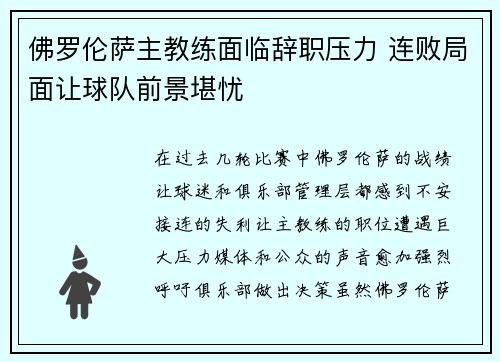 佛罗伦萨主教练面临辞职压力 连败局面让球队前景堪忧

在过去几轮比赛中佛罗伦萨的战绩让球迷和俱乐部管理层都感到不安接连的失利让主教练的职位遭遇巨大压力媒体和公众的声音愈加强烈呼吁俱乐部做出决策虽然佛罗伦萨